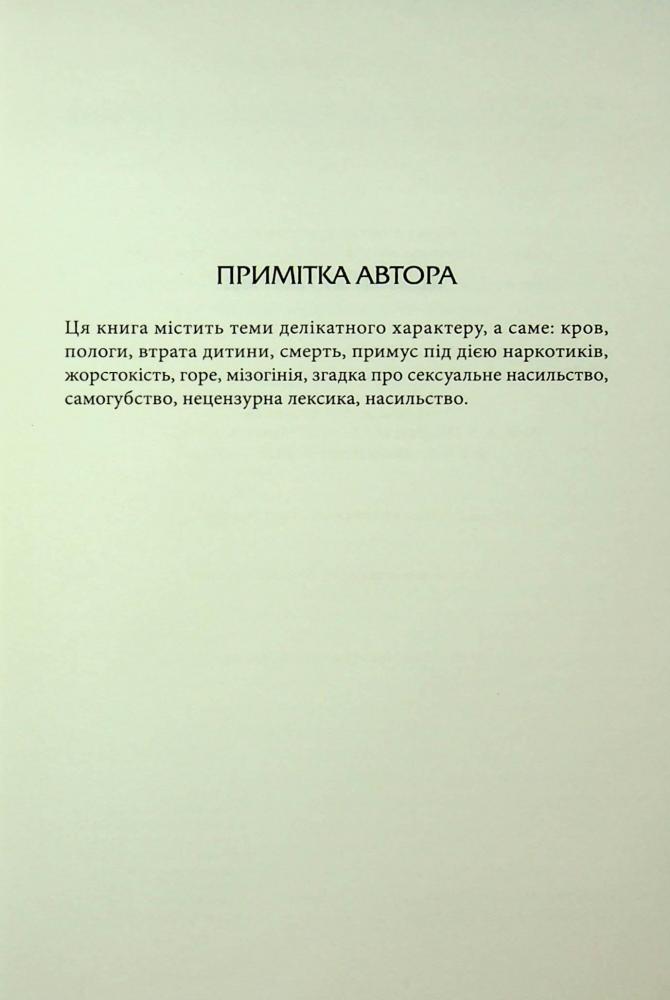 ПРИМІТКА АВТОРА

Ця книга містить теми делікатного характеру, а саме: кров, пологи, втрата дитини, смерть, примус під дією наркотиків, жорстокість, горе, мізогінія, згадка про сексуальне насильство, самогубство, нецензурна лексика, насильство.